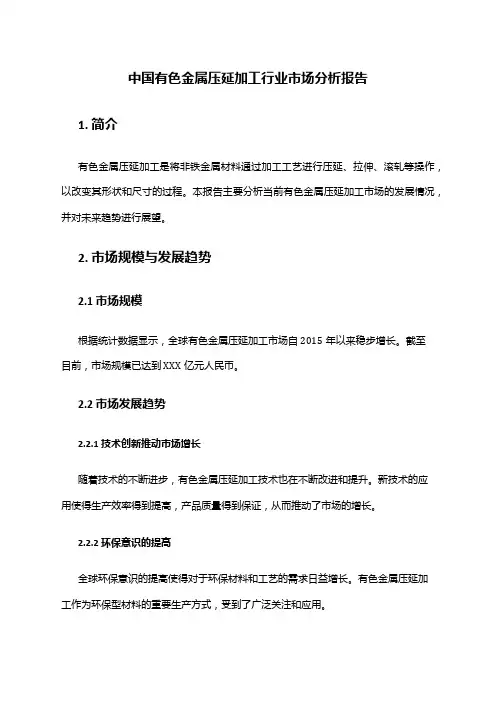 中国有色金属压延加工行业市场分析报告

1. 简介

有色金属压延加工是将非铁金属材料通过加工工艺进行压延、拉伸、滚轧等操作，以改变其形状和尺寸的过程。本报告主要分析当前有色金属压延加工市场的发展情况，并对未来趋势进行展望。

2. 市场规模与发展趋势

2.1 市场规模

根据统计数据显示，全球有色金属压延加工市场自 2015 年以来稳步增长。截至目前，市场规模已达到 XXX 亿元人民币。

2.2 市场发展趋势

2.2.1 技术创新推动市场增长

随着技术的不断进步，有色金属压延加工技术也在不断改进和提升。新技术的应用使得生产效率得到提高，产品质量得到保证，从而推动了市场的增长。

2.2.2 环保意识的提高

全球环保意识的提高使得对于环保材料和工艺的需求日益增长。有色金属压延加工作为环保型材料的重要生产方式，受到了广泛关注和应用。